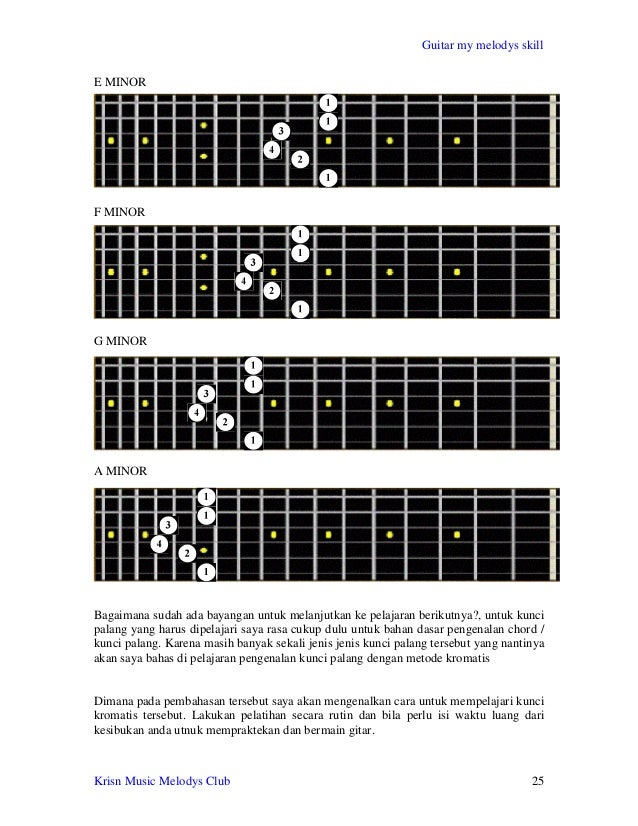 Guitar my melodys skill

E MINOR

1
1
3
4
2
1

F MINOR

1
1
3
4
2
1

G MINOR

1
1
3
4
2
1

A MINOR

1
1
3
4
2
1

Bagaimana sudah ada bayangan untuk melanjutkan ke pelajaran berikutnya?, untuk kunci palang yang harus dipelajari saya rasa cukup dulu untuk bahan dasar pengenalan chord / kunci palang. Karena masih banyak sekali jenis jenis kunci palang tersebut yang nantinya akan saya bahas di pelajaran pengenalan kunci palang dengan metode kromatis

Dimana pada pembahasan tersebut saya akan mengenalkan cara untuk mempelajari kunci kromatis tersebut. Lakukan pelatihan secara rutin dan bila perlu isi waktu luang dari kesibukan anda utnuk mempraktekan dan bermain gitar.

Krisn Music Melodys Club

25